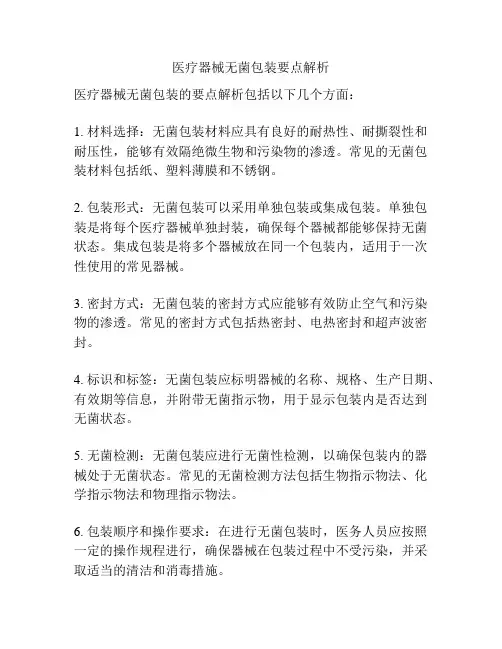 医疗器械无菌包装要点解析

医疗器械无菌包装的要点解析包括以下几个方面：

1. 材料选择：无菌包装材料应具有良好的耐热性、耐撕裂性和耐压性，能够有效隔绝微生物和污染物的渗透。常见的无菌包装材料包括纸、塑料薄膜和不锈钢。

2. 包装形式：无菌包装可以采用单独包装或集成包装。单独包装是将每个医疗器械单独封装，确保每个器械都能够保持无菌状态。集成包装是将多个器械放在同一个包装内，适用于一次性使用的常见器械。

3. 密封方式：无菌包装的密封方式应能够有效防止空气和污染物的渗透。常见的密封方式包括热密封、电热密封和超声波密封。

4. 标识和标签：无菌包装应标明器械的名称、规格、生产日期、有效期等信息，并附带无菌指示物，用于显示包装内是否达到无菌状态。

5. 无菌检测：无菌包装应进行无菌性检测，以确保包装内的器械处于无菌状态。常见的无菌检测方法包括生物指示物法、化学指示物法和物理指示物法。

6. 包装顺序和操作要求：在进行无菌包装时，医务人员应按照一定的操作规程进行，确保器械在包装过程中不受污染，并采取适当的清洁和消毒措施。